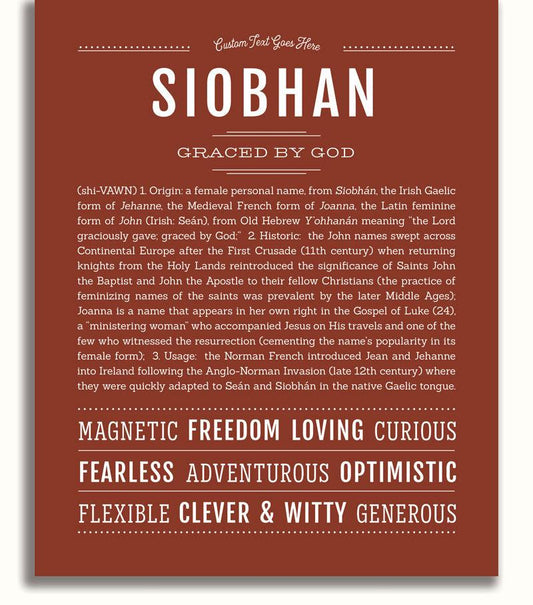 Custom Text Goes Here

SIOBHAN

GRACED BY GOD

(shi-VAWN) 1. Origin: a female personal name, from Siobhán, the Irish Gaelic form of Jehanne, the Medieval French form of Joanna, the Latin feminine form of John (Irish: Seán), from Old Hebrew Y'ohhanán meaning "the Lord graciously gave; graced by God;" 2. Historic: the John names swept across Continental Europe after the First Crusade (11th century) when returning knights from the Holy Lands reintroduced the significance of Saints John the Baptist and John the Apostle to their fellow Christians (the practice of feminizing names of the saints was prevalent by the later Middle Ages); Joanna is a name that appears in her own right in the Gospel of Luke (24), a "ministering woman" who accompanied Jesus on His travels and one of the few who witnessed the resurrection (cementing the name's popularity in its female form); 3. Usage: the Norman French introduced Jean and Jehanne into Ireland following the Anglo-Norman Invasion (late 12th century) where they were quickly adapted to Seán and Siobhán in the native Gaelic tongue.

MAGNETIC FREEDOM LOVING CURIOUS

FEARLESS ADVENTUROUS OPTIMISTIC

FLEXIBLE CLEVER & WITTY GENEROUS